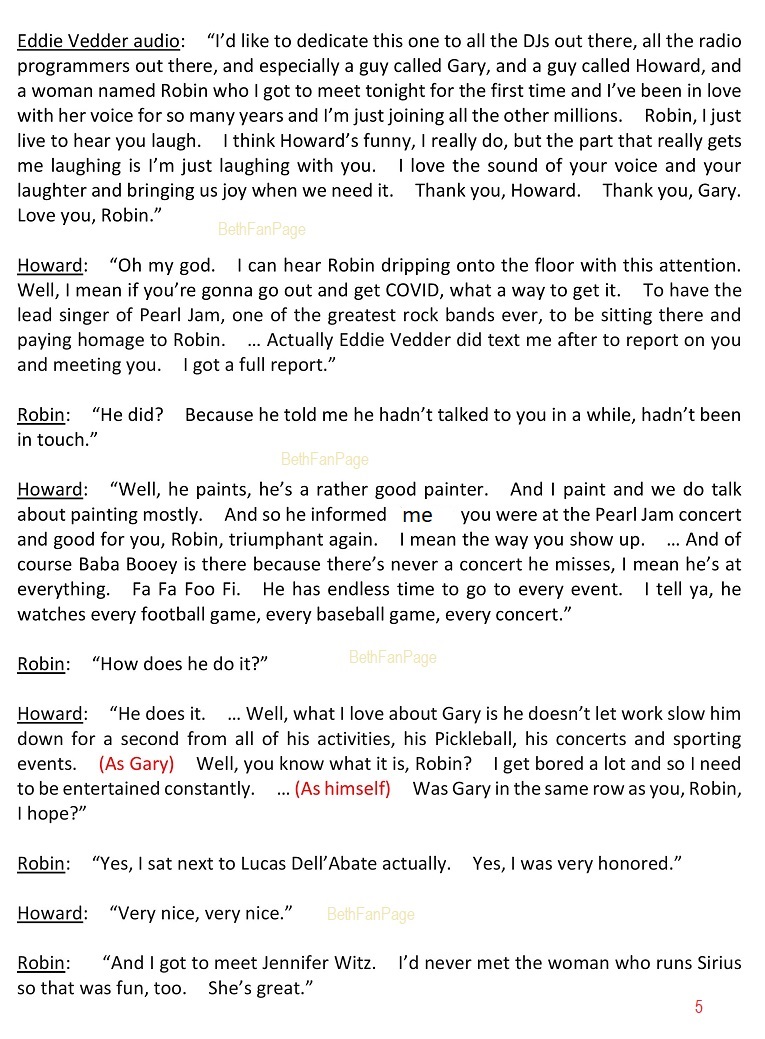 Eddie Vedder audio: "I'd like to dedicate this one to all the DJs out there, all the radio programmers out there, and especially a guy called Gary, and a guy called Howard, and a woman named Robin who I got to meet tonight for the first time and I've been in love with her voice for so many years and I'm just joining all the other millions. Robin, I just live to hear you laugh. I think Howard's funny, I really do, but the part that really gets me laughing is I'm just laughing with you. I love the sound of your voice and your laughter and bringing us joy when we need it. Thank you, Howard. Thank you, Gary. Love you, Robin."

BethFanPage

Howard: "Oh my god. I can hear Robin dripping onto the floor with this attention. Well, I mean if you're gonna go out and get COVID, what a way to get it. To have the lead singer of Pearl Jam, one of the greatest rock bands ever, to be sitting there and paying homage to Robin. … Actually Eddie Vedder did text me after to report on you and meeting you. I got a full report."

Robin: "He did? Because he told me he hadn't talked to you in a while, hadn't been in touch."

BethFanPage

Howard: "Well, he paints, he's a rather good painter. And I paint and we do talk about painting mostly. And so he informed me you were at the Pearl Jam concert and good for you, Robin, triumphant again. I mean the way you show up. … And of course Baba Booey is there because there's never a concert he misses, I mean he's at everything. Fa Fa Foo Fi. He has endless time to go to every event. I tell ya, he watches every football game, every baseball game, every concert."

Robin: "How does he do it?"

BethFanPage

Howard: "He does it. … Well, what I love about Gary is he doesn't let work slow him down for a second from all of his activities, his Pickleball, his concerts and sporting events. (As Gary) Well, you know what it is, Robin? I get bored a lot and so I need to be entertained constantly. … (As himself) Was Gary in the same row as you, Robin, I hope?"

Robin: "Yes, I sat next to Lucas Dell'Abate actually. Yes, I was very honored."

Howard: "Very nice, very nice."

BethFanPage

Robin: "And I got to meet Jennifer Witz. I'd never met the woman who runs Sirius so that was fun, too. She's great."

5